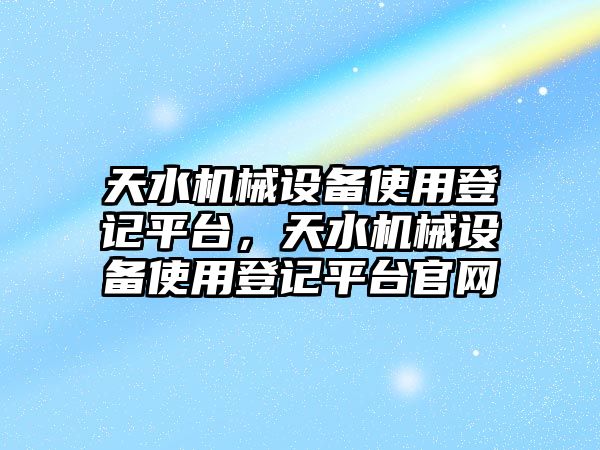 天水机械设备使用登记平台，天水机械设备使用登记平台官网